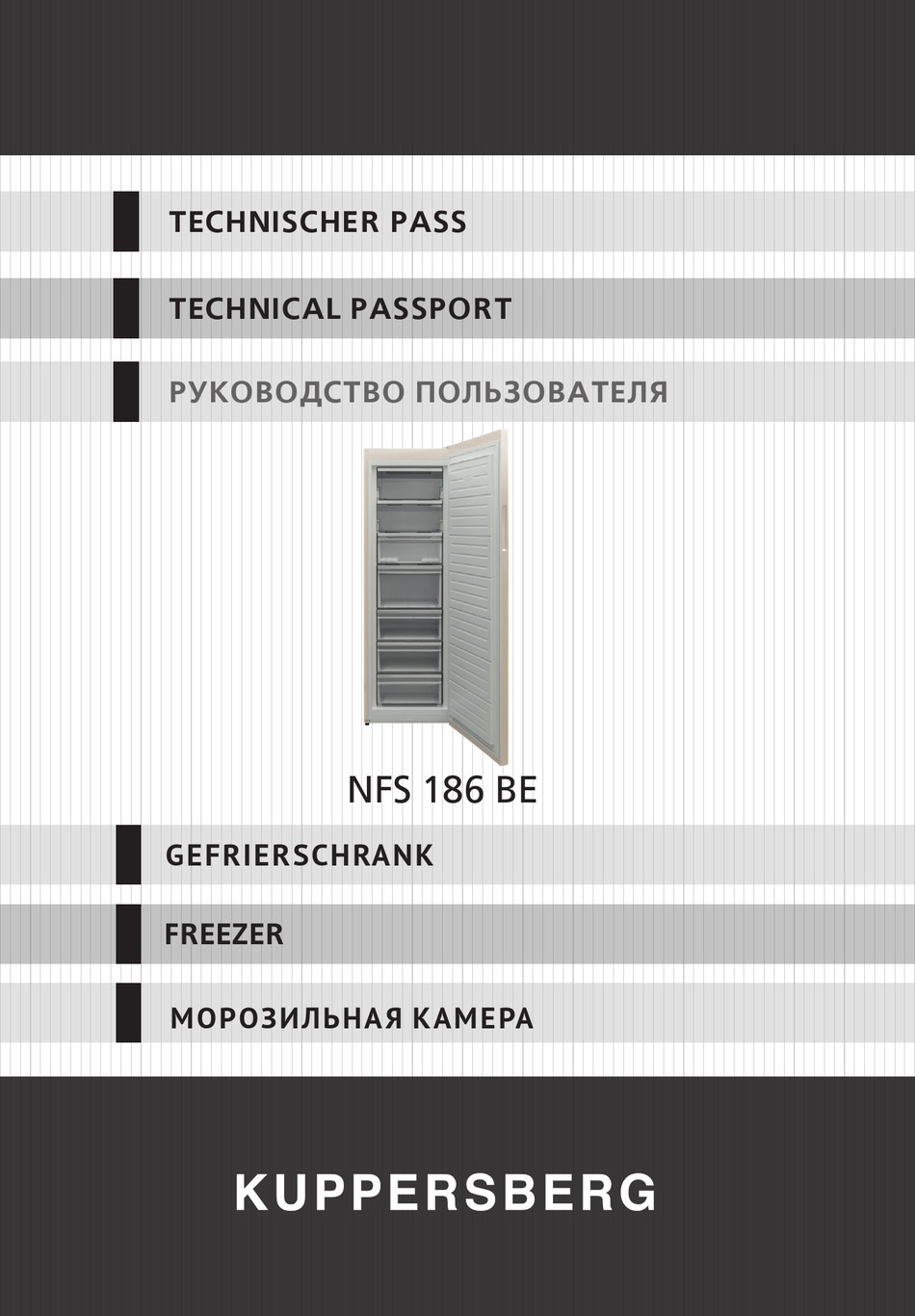 TECHNISCHER PASS

TECHNICAL PASSPORT

РУКОВОДСТВО ПОЛЬЗОВАТЕЛЯ

NFS 186 BE

GEFRIERSCHRANK

FREEZER

МОРОЗИЛЬНАЯ КАМЕРА

KUPPERSBERG